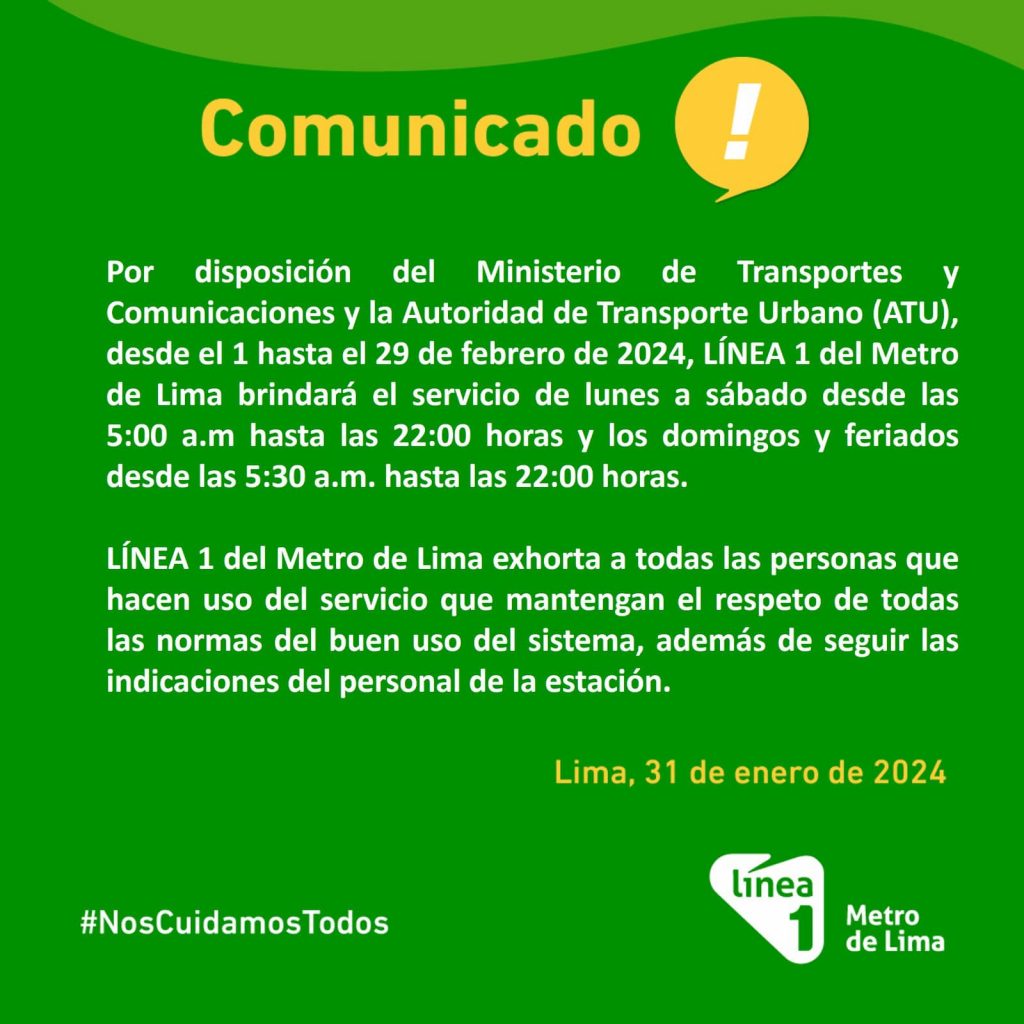 Comunicado !

Por disposición del Ministerio de Transportes y Comunicaciones y la Autoridad de Transporte Urbano (ATU), desde el 1 hasta el 29 de febrero de 2024, LÍNEA 1 del Metro de Lima brindará el servicio de lunes a sábado desde las 5:00 a.m hasta las 22:00 horas y los domingos y feriados desde las 5:30 a.m. hasta las 22:00 horas.

LÍNEA 1 del Metro de Lima exhorta a todas las personas que hacen uso del servicio que mantengan el respeto de todas las normas del buen uso del sistema, además de seguir las indicaciones del personal de la estación.

Lima, 31 de enero de 2024

#NosCuidamosTodos

línea 1 Metro de Lima